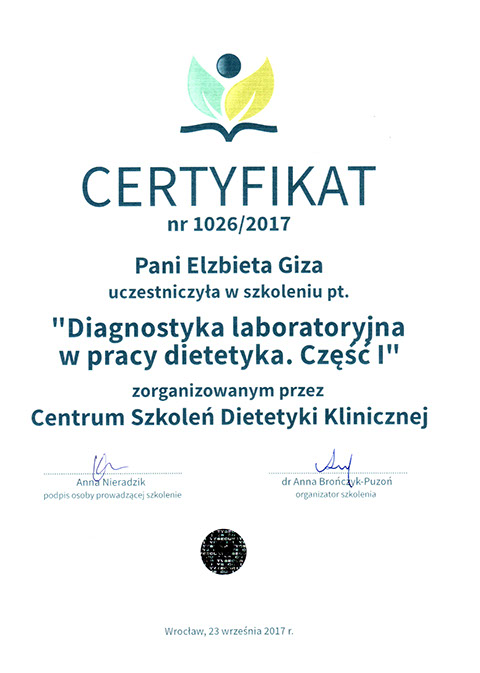 CERTYFIKAT
nr 1026/2017

Pani Elzbieta Giza
uczestniczyła w szkoleniu pt.

"Diagnostyka laboratoryjna w pracy dietetyka. Część I"

zorganizowanym przez
Centrum Szkoleń Dietetyki Klinicznej

Anna Nieradzik
podpis osoby prowadzącej szkolenie

dr Anna Brończyk-Puzoń
organizator szkolenia

Wrocław, 23 września 2017 r.